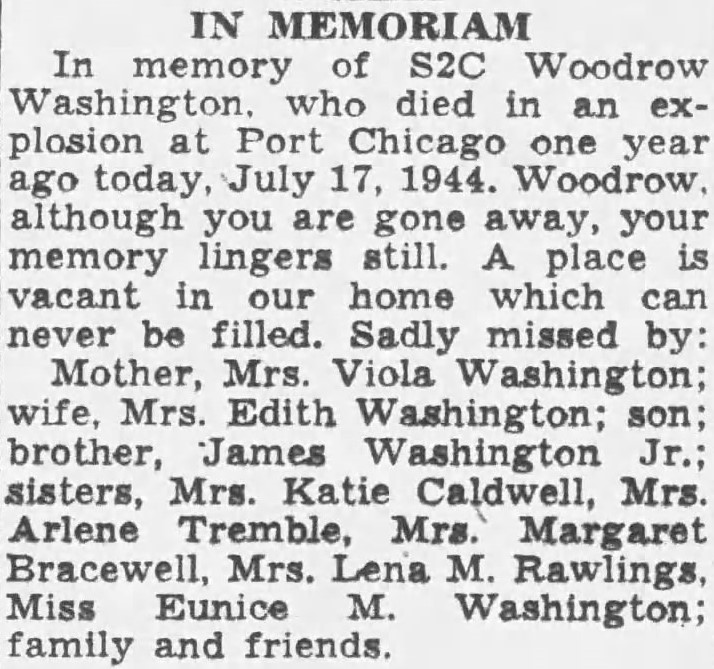 IN MEMORIAM

In memory of S2C Woodrow Washington, who died in an explosion at Port Chicago one year ago today, July 17, 1944. Woodrow, although you are gone away, your memory lingers still. A place is vacant in our home which can never be filled. Sadly missed by:

Mother, Mrs. Viola Washington; wife, Mrs. Edith Washington; son; brother, James Washington Jr.; sisters, Mrs. Katie Caldwell, Mrs. Arlene Tremble, Mrs. Margaret Bracewell, Mrs. Lena M. Rawlings, Miss Eunice M. Washington; family and friends.